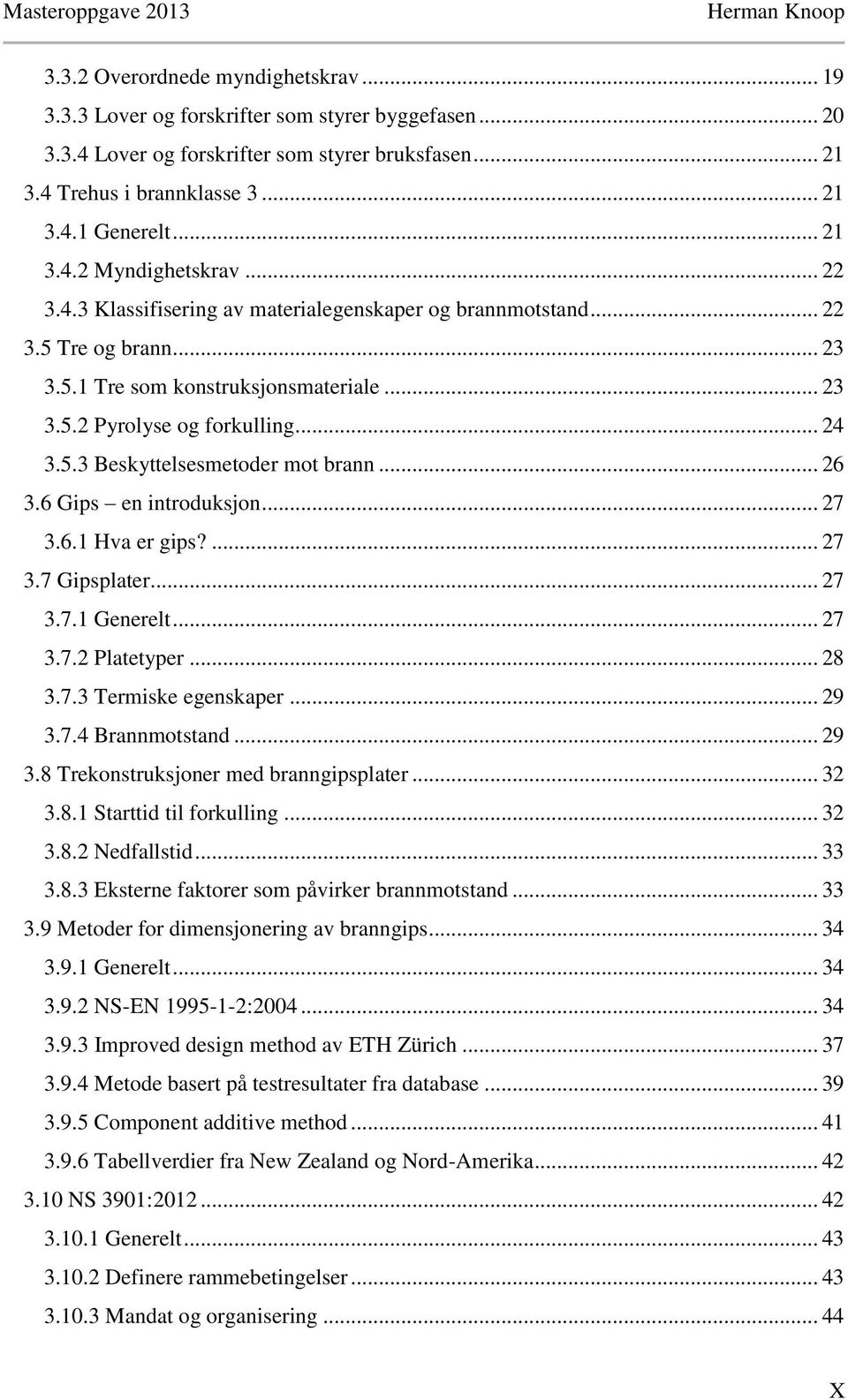 Masteroppgave 2013 Herman Knoop

3.3.2 Overordnede myndighetskrav ... 19
3.3.3 Lover og forskrifter som styrer byggefasen ... 20
3.3.4 Lover og forskrifter som styrer bruksfasen ... 21
3.4 Trehus i brannklasse 3 ... 21
3.4.1 Generelt ... 21
3.4.2 Myndighetskrav ... 22
3.4.3 Klassifisering av materialegenskaper og brannmotstand ... 22
3.5 Tre og brann ... 23
3.5.1 Tre som konstruksjonsmateriale ... 23
3.5.2 Pyrolyse og forkulling ... 24
3.5.3 Beskyttelsesmetoder mot brann ... 26
3.6 Gips – en introduksjon ... 27
3.6.1 Hva er gips? ... 27
3.7 Gipsplater ... 27
3.7.1 Generelt ... 27
3.7.2 Platetyper ... 28
3.7.3 Termiske egenskaper ... 29
3.7.4 Brannmotstand ... 29
3.8 Trekonstruksjoner med branngipsplater ... 32
3.8.1 Starttid til forkulling ... 32
3.8.2 Nedfallstid ... 33
3.8.3 Eksterne faktorer som påvirker brannmotstand ... 33
3.9 Metoder for dimensjonering av branngips ... 34
3.9.1 Generelt ... 34
3.9.2 NS-EN 1995-1-2:2004 ... 34
3.9.3 Improved design method av ETH Zürich ... 37
3.9.4 Metode basert på testresultater fra database ... 39
3.9.5 Component additive method ... 41
3.9.6 Tabellverdier fra New Zealand og Nord-Amerika ... 42
3.10 NS 3901:2012 ... 42
3.10.1 Generelt ... 43
3.10.2 Definere rammebetingelser ... 43
3.10.3 Mandat og organisering ... 44

X